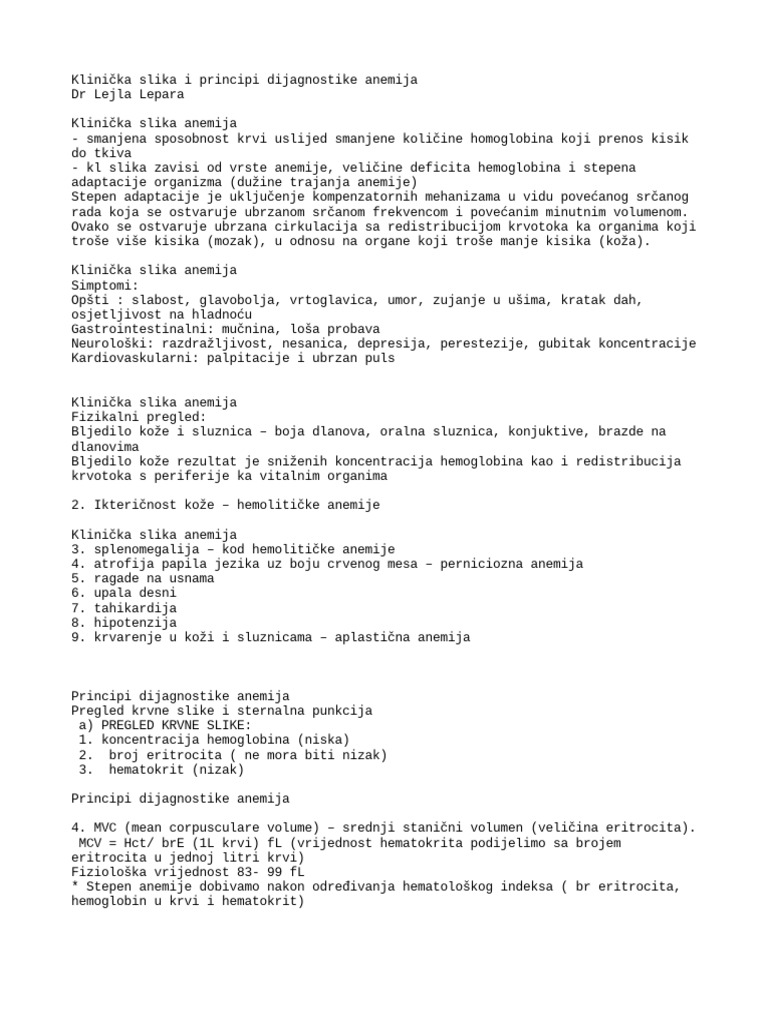 Klinička slika i principi dijagnostike anemija
Dr Lejla Lepara

Klinička slika anemija
- smanjena sposobnost krvi uslijed smanjene količine homoglobina koji prenos kisik do tkiva
- kl slika zavisi od vrste anemije, veličine deficita hemoglobina i stepena adaptacije organizma (dužine trajanja anemije)
Stepen adaptacije je uključenje kompenzatornih mehanizama u vidu povećanog srčanog rada koja se ostvaruje ubrzanom srčanom frekvencom i povećanim minutnim volumenom. Ovako se ostvaruje ubrzana cirkulacija sa redistribucijom krvotoka ka organima koji troše više kisika (mozak), u odnosu na organe koji troše manje kisika (koža).

Klinička slika anemija
Simptomi:
Opšti : slabost, glavobolja, vrtoglavica, umor, zujanje u ušima, kratak dah, osjetljivost na hladnoću
Gastrointestinalni: mučnina, loša probava
Neurološki: razdražljivost, nesanica, depresija, perestezije, gubitak koncentracije
Kardiovaskularni: palpitacije i ubrzan puls

Klinička slika anemija
Fizikalni pregled:
Bljedilo kože i sluznica – boja dlanova, oralna sluznica, konjuktive, brazde na dlanovima
Bljedilo kože rezultat je sniženih koncentracija hemoglobina kao i redistribucija krvotoka s periferije ka vitalnim organima

2. Ikteričnost kože – hemolitičke anemije

Klinička slika anemija
3. splenomegalija – kod hemolitičke anemije
4. atrofija papila jezika uz boju crvenog mesa – perniciozna anemija
5. ragade na usnama
6. upala desni
7. tahikardija
8. hipotenzija
9. krvarenje u koži i sluznicama – aplastična anemija

Principi dijagnostike anemija
Pregled krvne slike i sternalna punkcija
a) PREGLED KRVNE SLIKE:
1. koncentracija hemoglobina (niska)
2. broj eritrocita ( ne mora biti nizak)
3. hematokrit (nizak)

Principi dijagnostike anemija

4. MVC (mean corpusculare volume) – srednji stanični volumen (veličina eritrocita).
MCV = Hct/ brE (1L krvi) fL (vrijednost hematokrita podijelimo sa brojem eritrocita u jednoj litri krvi)
Fiziološka vrijednost 83- 99 fL
* Stepen anemije dobivamo nakon određivanja hematološkog indeksa ( br eritrocita, hemoglobin u krvi i hematokrit)